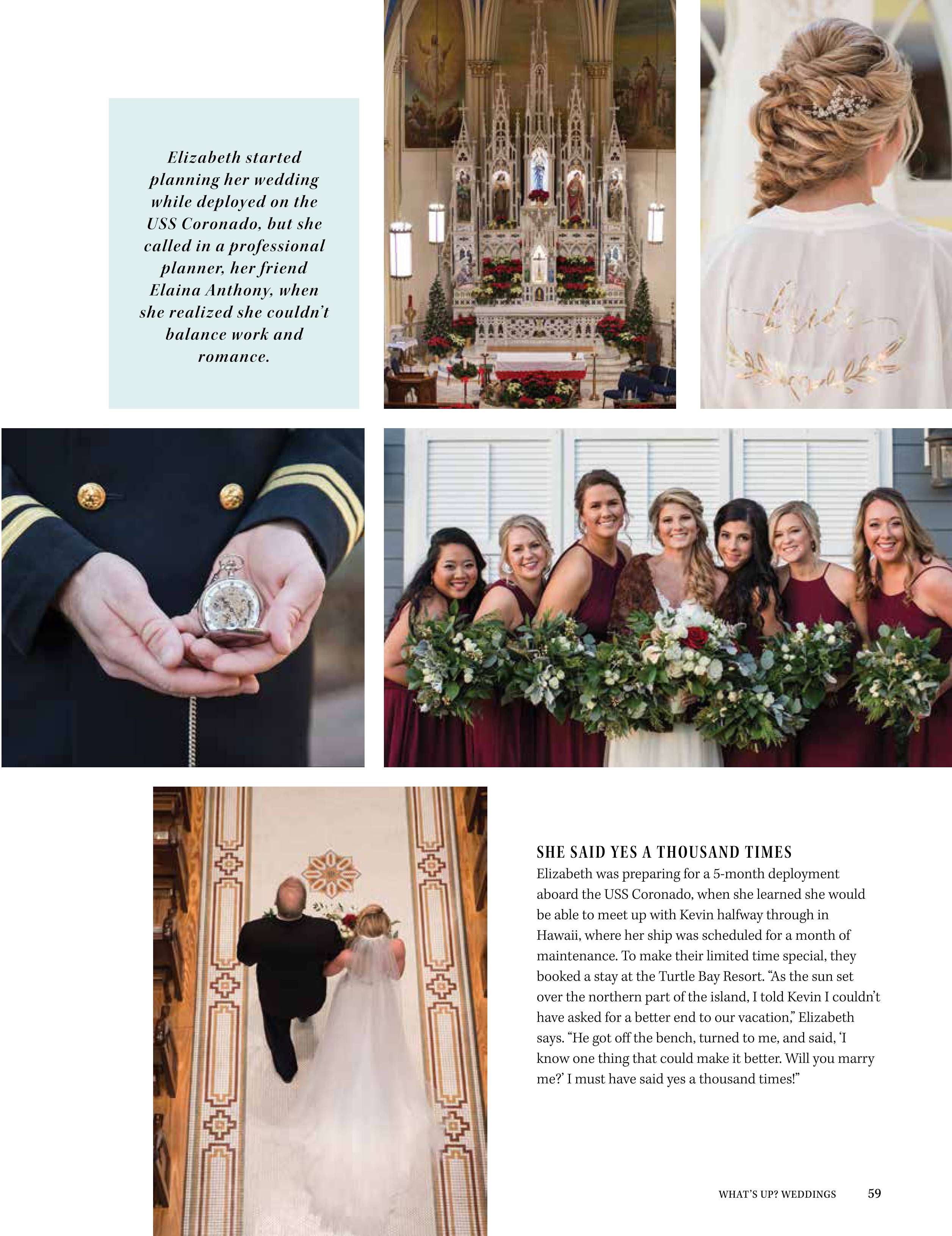 Elizabeth started planning her wedding while deployed on the USS Coronado, but she called in a professional planner, her friend Elaina Anthony, when she realized she couldn't balance work and romance.

Bride

SHE SAID YES A THOUSAND TIMES
Elizabeth was preparing for a 5-month deployment aboard the USS Coronado, when she learned she would be able to meet up with Kevin halfway through in Hawaii, where her ship was scheduled for a month of maintenance. To make their limited time special, they booked a stay at the Turtle Bay Resort. "As the sun set over the northern part of the island, I told Kevin I couldn't have asked for a better end to our vacation," Elizabeth says. "He got off the bench, turned to me, and said, 'I know one thing that could make it better. Will you marry me?' I must have said yes a thousand times!"

WHAT'S UP? WEDDINGS 59